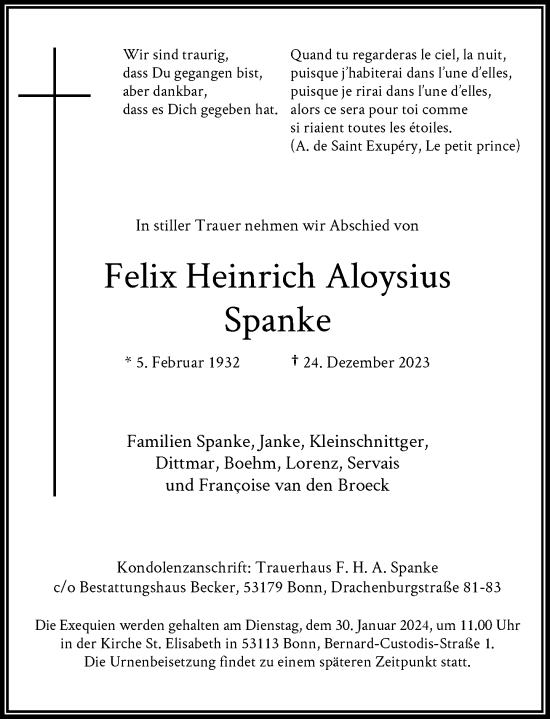 Wir sind traurig,
dass Du gegangen bist,
aber dankbar,
dass es Dich gegeben hat.

Quand tu regarderas le ciel, la nuit,
puisque j'habiterai dans l'une d'elles,
puisque je rirai dans l'une d'elles,
alors ce sera pour toi comme
si riaient toutes les étoiles.
(A. de Saint Exupéry, Le petit prince)

In stiller Trauer nehmen wir Abschied von

Felix Heinrich Aloysius
Spanke

* 5. Februar 1932 † 24. Dezember 2023

Familien Spanke, Janke, Kleinschnittger,
Dittmar, Boehm, Lorenz, Servais
und Françoise van den Broeck

Kondolenzanschrift: Trauerhaus F. H. A. Spanke
c/o Bestattungshaus Becker, 53179 Bonn, Drachenburgstraße 81-83

Die Exequien werden gehalten am Dienstag, dem 30. Januar 2024, um 11.00 Uhr in der Kirche St. Elisabeth in 53113 Bonn, Bernard-Custodis-Straße 1. Die Urnenbeisetzung findet zu einem späteren Zeitpunkt statt.